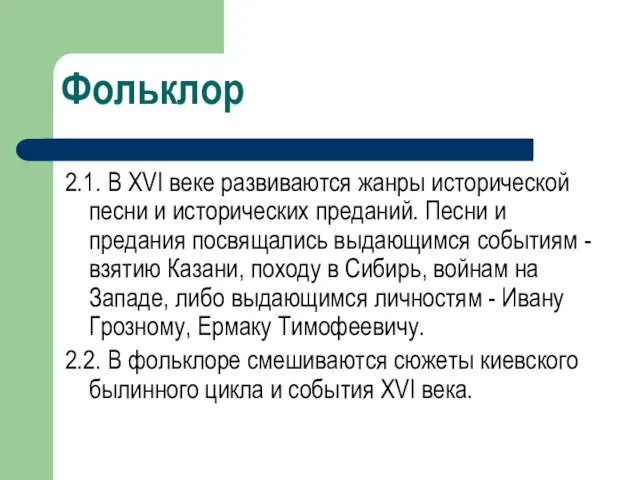 Фольклор

2.1. В XVI веке развиваются жанры исторической песни и исторических преданий. Песни и предания посвящались выдающимся событиям - взятию Казани, походу в Сибирь, войнам на Западе, либо выдающимся личностям - Ивану Грозному, Ермаку Тимофеевичу.

2.2. В фольклоре смешиваются сюжеты киевского былинного цикла и события XVI века.